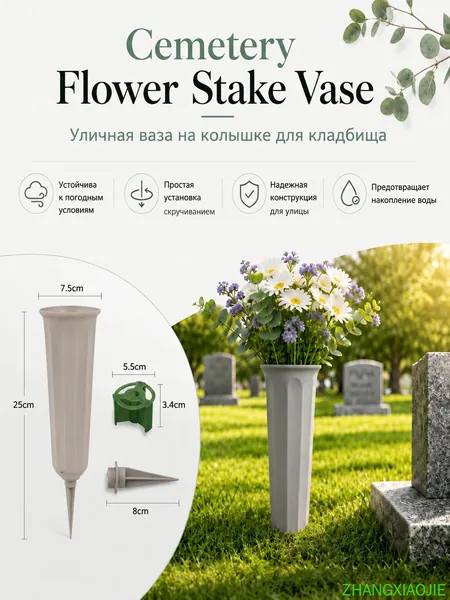 Cemetery
Flower Stake Vase

Уличная ваза на колышке для кладбища

Устойчива к погодным условиям

Простая установка скручиванием

Надежная конструкция для улицы

Предотвращает накопление воды

7.5cm

25cm

5.5cm

3.4cm

8cm

ZHANGXIAOJIE